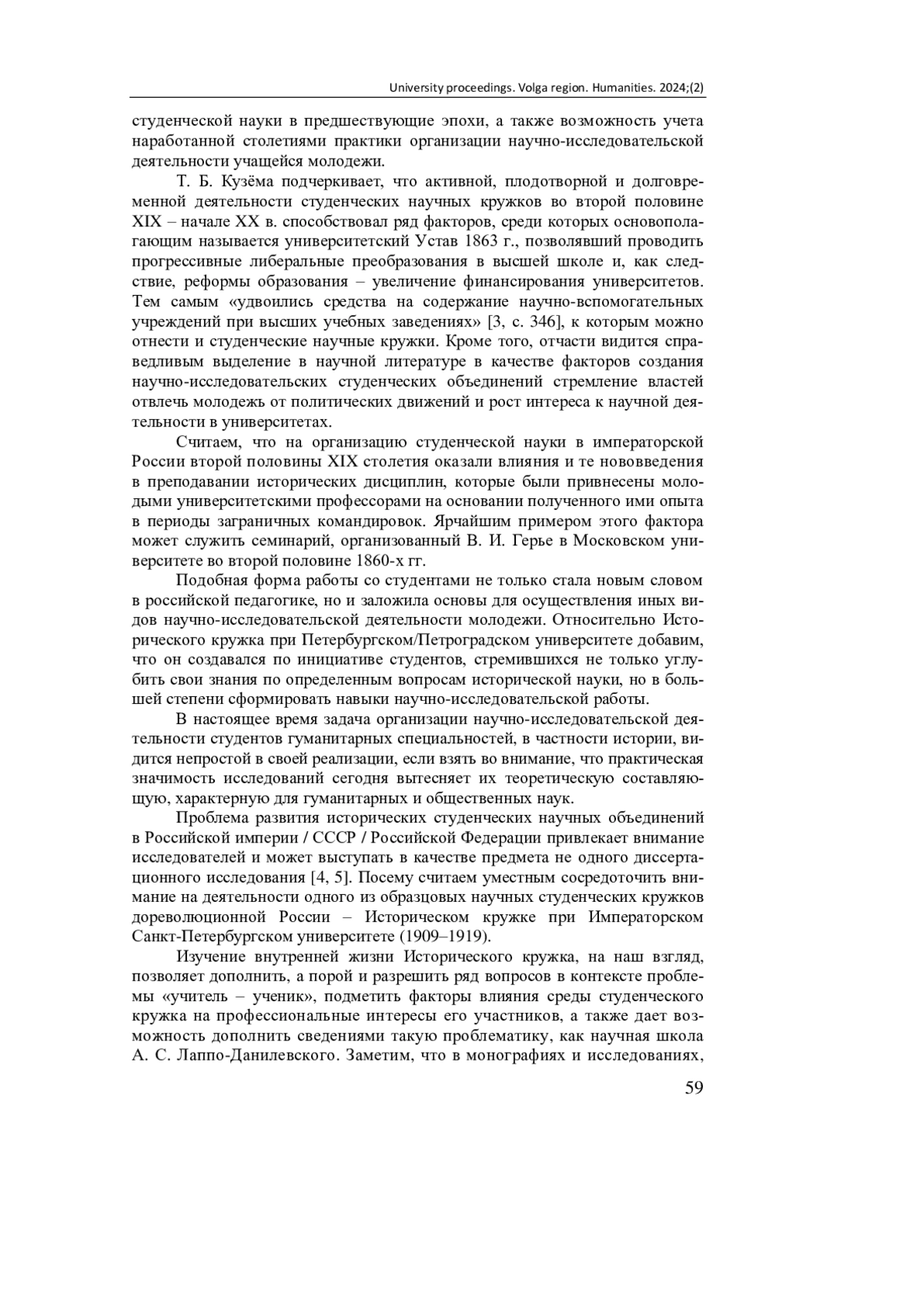 University proceedings. Volga region. Humanities. 2024;(2)

студенческой науки в предшествующие эпохи, а также возможность учета наработанной столетиями практики организации научно-исследовательской деятельности учащейся молодежи.

Т. Б. Кузёма подчеркивает, что активной, плодотворной и долговременной деятельности студенческих научных кружков во второй половине XIX – начале XX в. способствовал ряд факторов, среди которых основополагающим называется университетский Устав 1863 г., позволявший проводить прогрессивные либеральные преобразования в высшей школе и, как следствие, реформы образования – увеличение финансирования университетов. Тем самым «удвоились средства на содержание научно-вспомогательных учреждений при высших учебных заведениях» [3, с. 346], к которым можно отнести и студенческие научные кружки. Кроме того, отчасти видится справедливым выделение в научной литературе в качестве факторов создания научно-исследовательских студенческих объединений стремление властей отвлечь молодежь от политических движений и рост интереса к научной деятельности в университетах.

Считаем, что на организацию студенческой науки в императорской России второй половины XIX столетия оказали влияния и те нововведения в преподавании исторических дисциплин, которые были привнесены молодыми университетскими профессорами на основании полученного ими опыта в периоды заграничных командировок. Ярчайшим примером этого фактора может служить семинарий, организованный В. И. Герье в Московском университете во второй половине 1860-х гг.

Подобная форма работы со студентами не только стала новым словом в российской педагогике, но и заложила основы для осуществления иных видов научно-исследовательской деятельности молодежи. Относительно Исторического кружка при Петербургском/Петроградском университете добавим, что он создавался по инициативе студентов, стремившихся не только углубить свои знания по определенным вопросам исторической науки, но в большей степени сформировать навыки научно-исследовательской работы.

В настоящее время задача организации научно-исследовательской деятельности студентов гуманитарных специальностей, в частности истории, видится непростой в своей реализации, если взять во внимание, что практическая значимость исследований сегодня вытесняет их теоретическую составляющую, характерную для гуманитарных и общественных наук.

Проблема развития исторических студенческих научных объединений в Российской империи / СССР / Российской Федерации привлекает внимание исследователей и может выступать в качестве предмета не одного диссертационного исследования [4, 5]. Посему считаем уместным сосредоточить внимание на деятельности одного из образцовых научных студенческих кружков дореволюционной России – Историческом кружке при Императорском Санкт-Петербургском университете (1909–1919).

Изучение внутренней жизни Исторического кружка, на наш взгляд, позволяет дополнить, а порой и разрешить ряд вопросов в контексте проблемы «учитель – ученик», подметить факторы влияния среды студенческого кружка на профессиональные интересы его участников, а также дает возможность дополнить сведениями такую проблематику, как научная школа А. С. Лаппо-Данилевского. Заметим, что в монографиях и исследованиях,

59